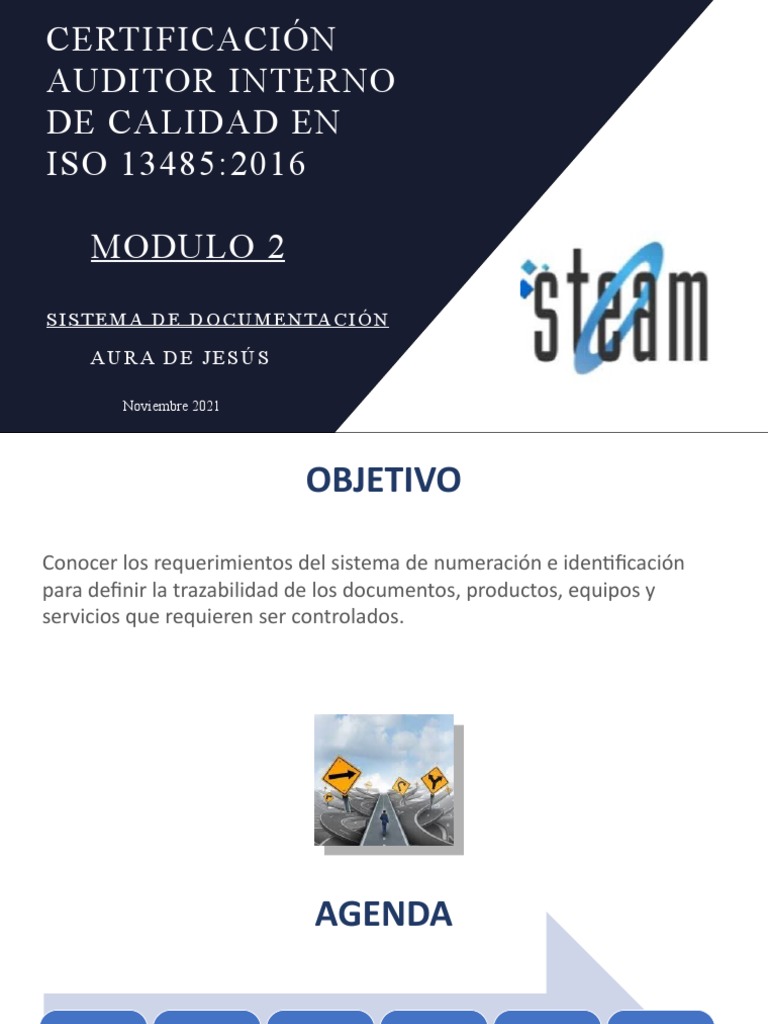 CERTIFICACIÓN AUDITOR INTERNO DE CALIDAD EN ISO 13485:2016

MODULO 2

SISTEMA DE DOCUMENTACIÓN

AURA DE JESÚS

Noviembre 2021

steam

OBJETIVO

Conocer los requerimientos del sistema de numeración e identificación para definir la trazabilidad de los documentos, productos, equipos y servicios que requieren ser controlados.

AGENDA